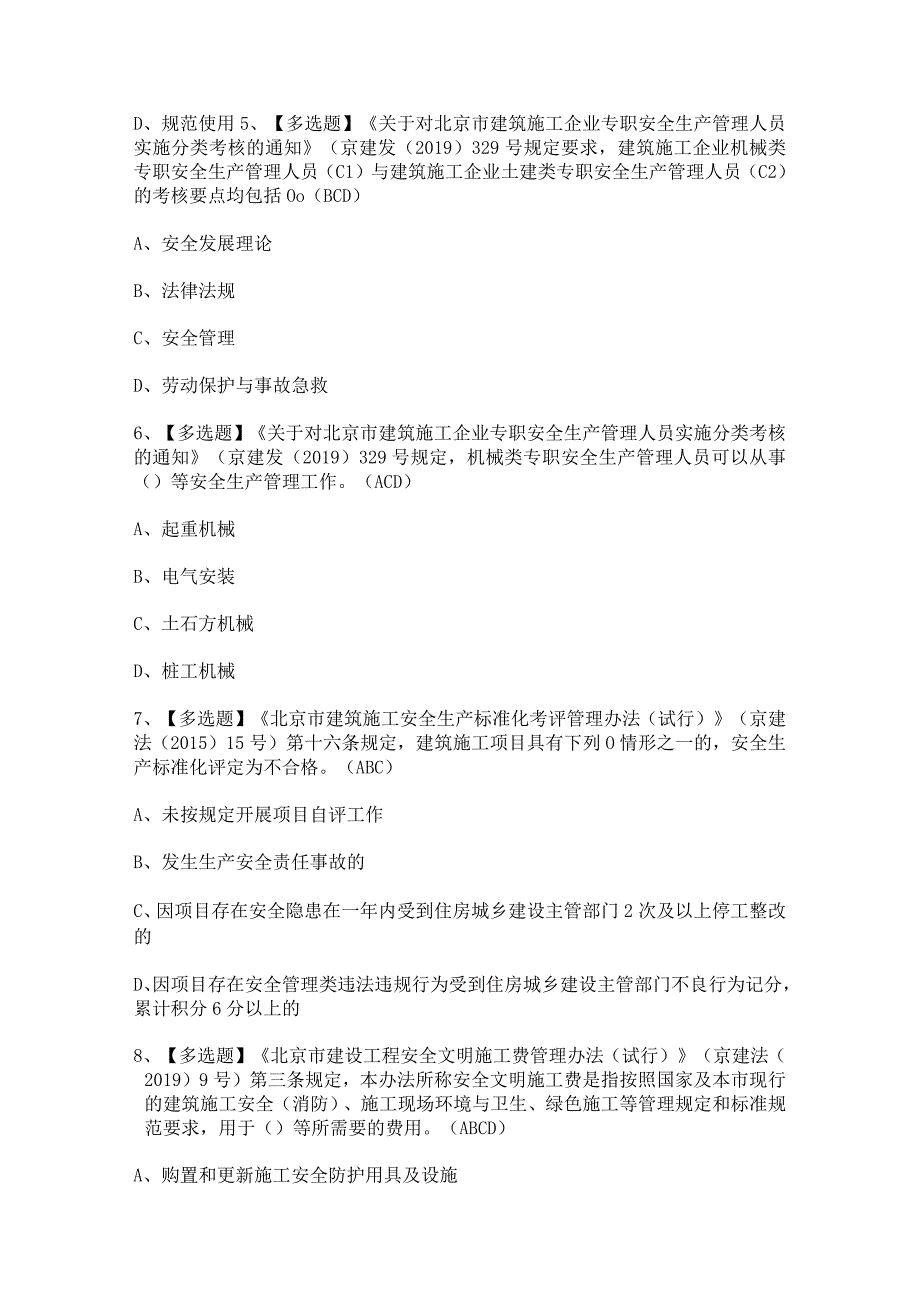 D、规范使用 5、【多选题】《关于对北京市建筑施工企业专职安全生产管理人员实施分类考核的通知》（京建发（2019）329 号规定要求，建筑施工企业机械类专职安全生产管理人员（C1）与建筑施工企业土建类专职安全生产管理人员（C2）的考核要点均包括 0o（BCD）

A、安全发展理论

B、法律法规

C、安全管理

D、劳动保护与事故急救

6、【多选题】《关于对北京市建筑施工企业专职安全生产管理人员实施分类考核的通知》（京建发（2019）329 号规定，机械类专职安全生产管理人员可以从事（）等安全生产管理工作。（ACD）

A、起重机械

B、电气安装

C、土石方机械

D、桩工机械

7、【多选题】《北京市建筑施工安全生产标准化考评管理办法（试行）》（京建法（2015）15 号）第十六条规定，建筑施工项目具有下列 0 情形之一的，安全生产标准化评定为不合格。（ABC）

A、未按规定开展项目自评工作

B、发生生产安全责任事故的

C、因项目存在安全隐患在一年内受到住房城乡建设主管部门 2 次及以上停工整改的

D、因项目存在安全管理类违法违规行为受到住房城乡建设主管部门不良行为记分，累计积分 6 分以上的

8、【多选题】《北京市建设工程安全文明施工费管理办法（试行）》（京建法（2019）9 号）第三条规定，本办法所称安全文明施工费是指按照国家及本市现行的建筑施工安全（消防）、施工现场环境与卫生、绿色施工等管理规定和标准规范要求，用于（）等所需要的费用。（ABCD）

A、购置和更新施工安全防护用具及设施